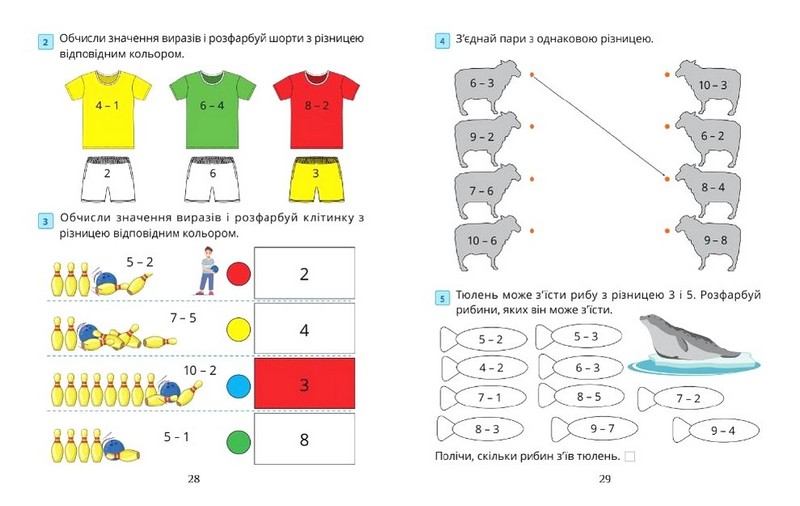 2 Обчисли значення виразів і розфарбуй шорти з різницею відповідним кольором.

4 – 1
6 – 4
8 – 2

2
6
3

3 Обчисли значення виразів і розфарбуй клітинку з різницею відповідним кольором.

5 – 2
2

7 – 5
4

10 – 2
3

5 – 1
8

28

4 З'єднай пари з однаковою різницею.

6 – 3
9 – 2
7 – 6
10 – 6

10 – 3
6 – 2
8 – 4
9 – 8

5 Тюлень може з'їсти рибу з різницею 3 і 5. Розфарбуй рибини, яких він може з'їсти.

5 – 2
5 – 3
4 – 2
6 – 3
7 – 1
8 – 5
7 – 2
8 – 3
9 – 7
9 – 4

Полічи, скільки рибин з'їв тюлень.

29